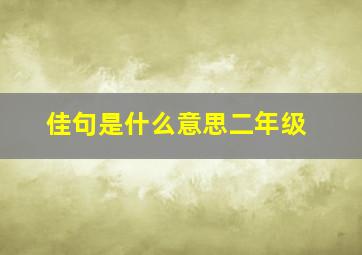 佳句是什么意思二年级